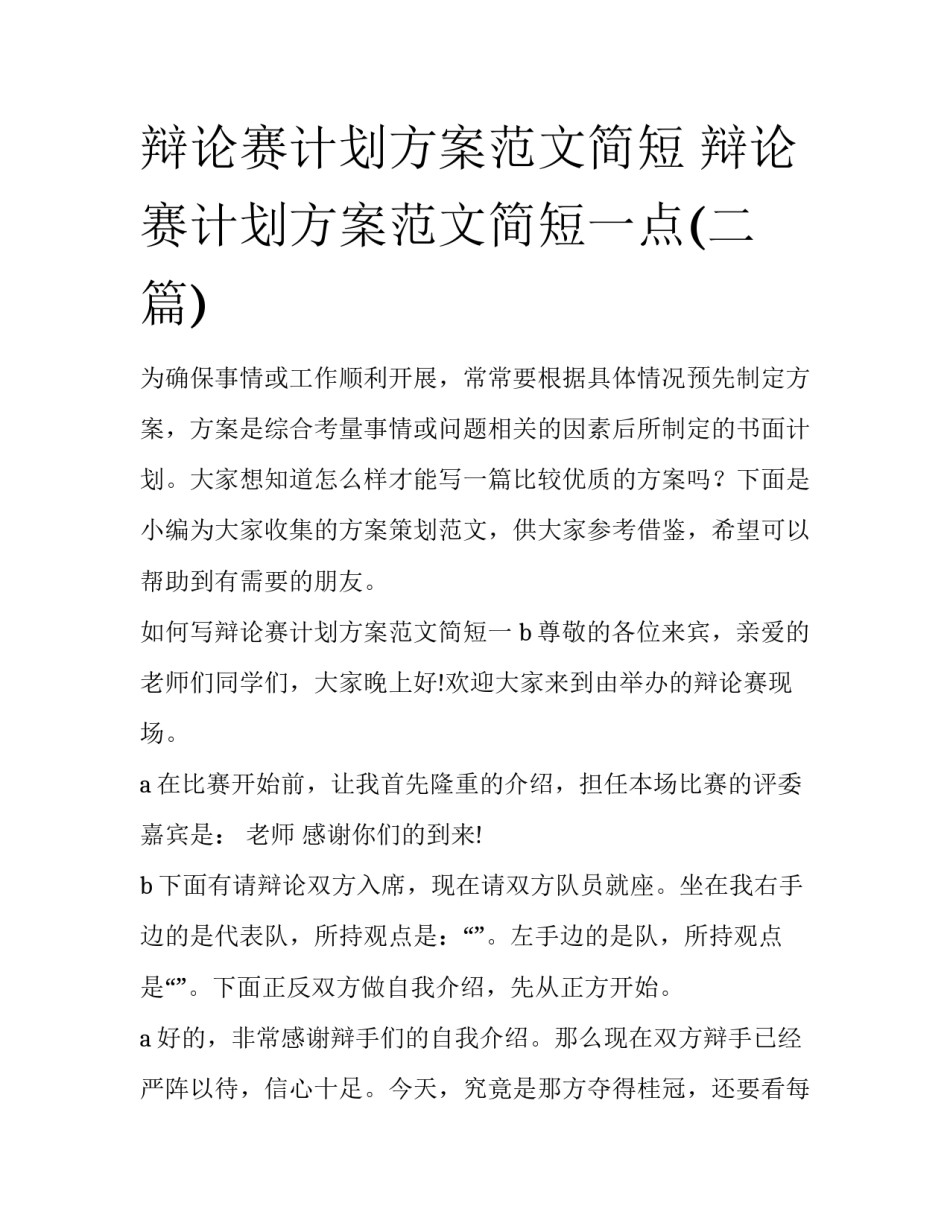 辩论赛计划方案范文简短 辩论赛计划方案范文简短一点(二篇)

为确保事情或工作顺利开展，常常要根据具体情况预先制定方案，方案是综合考量事情或问题相关的因素后所制定的书面计划。大家想知道怎么样才能写一篇比较优质的方案吗？下面是小编为大家收集的方案策划范文，供大家参考借鉴，希望可以帮助到有需要的朋友。

如何写辩论赛计划方案范文简短一 b 尊敬的各位来宾，亲爱的老师们同学们，大家晚上好!欢迎大家来到由举办的辩论赛现场。

a 在比赛开始前，让我首先隆重的介绍，担任本场比赛的评委嘉宾是： 老师 感谢你们的到来!

b 下面有请辩论双方入席，现在请双方队员就座。坐在我右手边的是代表队，所持观点是：“”。左手边的是队，所持观点是“”。下面正反双方做自我介绍，先从正方开始。

a 好的，非常感谢辩手们的自我介绍。那么现在双方辩手已经严阵以待，信心十足。今天，究竟是那方夺得桂冠，还要看每